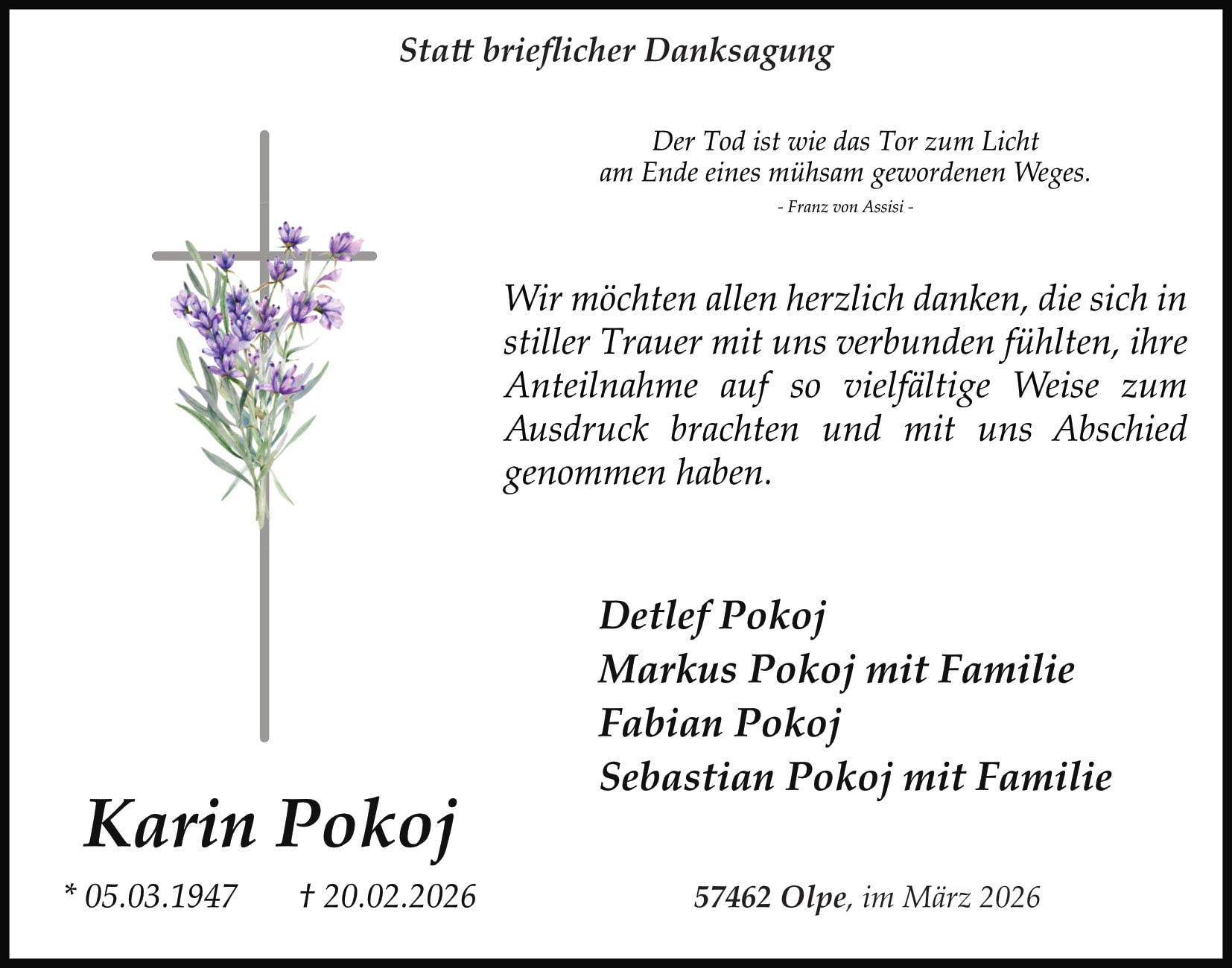 Statt brieflicher Danksagung

Der Tod ist wie das Tor zum Licht
am Ende eines mühsam gewordenen Weges.
- Franz von Assisi -

Wir möchten allen herzlich danken, die sich in stiller Trauer mit uns verbunden fühlten, ihre Anteilnahme auf so vielfältige Weise zum Ausdruck brachten und mit uns Abschied genommen haben.

Detlef Pokoj
Markus Pokoj mit Familie
Fabian Pokoj
Sebastian Pokoj mit Familie

Karin Pokoj

* 05.03.1947 † 20.02.2026

57462 Olpe, im März 2026